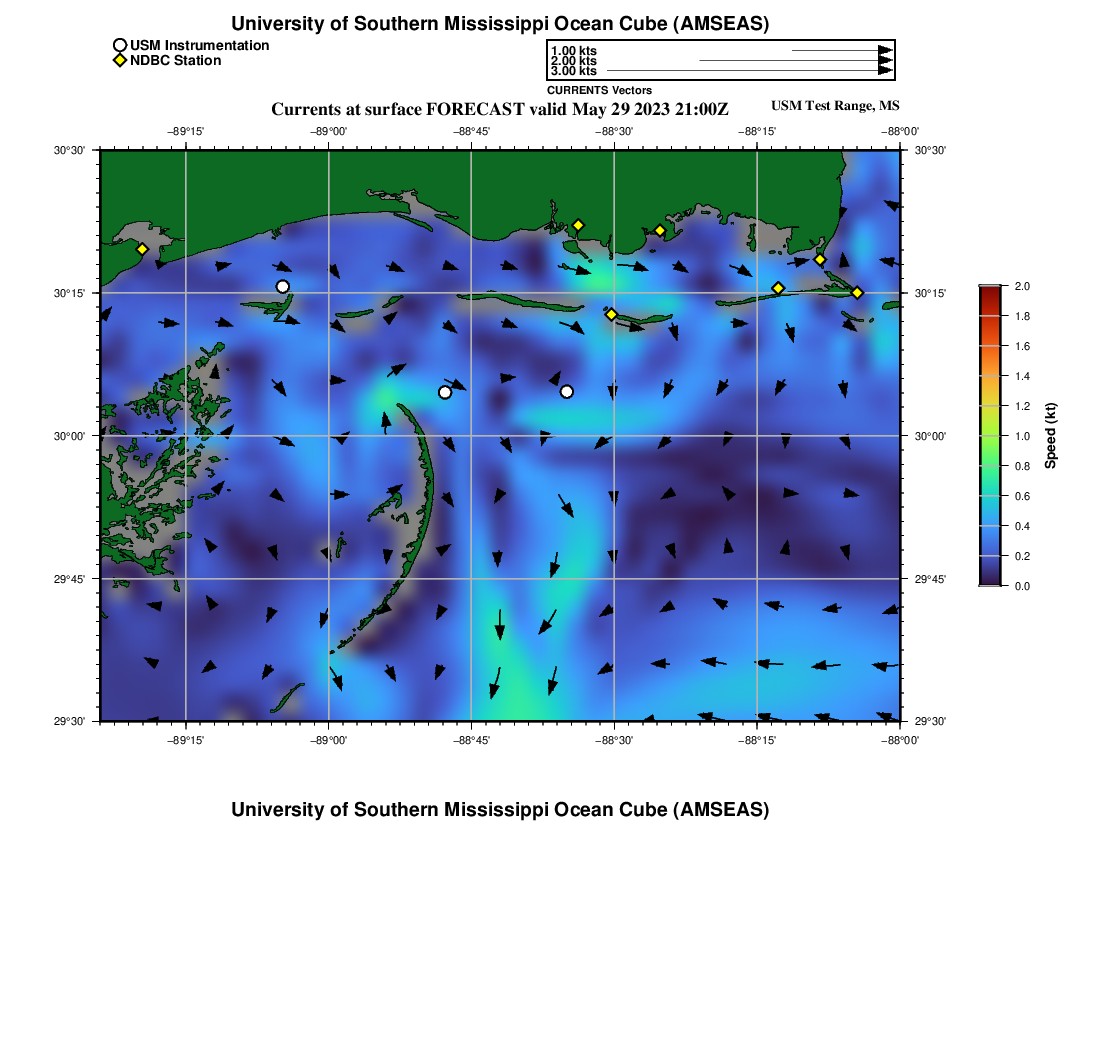 University of Southern Mississippi Ocean Cube (AMSEAS)

USM Instrumentation
NDBC Station

1.00 kts
2.00 kts
3.00 kts
CURRENTS Vectors

Currents at surface FORECAST valid May 29 2023 21:00Z

USM Test Range, MS

−89°15' −89°00' −88°45' −88°30' −88°15' −88°00'

30°30' 30°15' 30°00' 29°45' 29°30'

30°30' 30°15' 30°00' 29°45' 29°30'

−89°15' −89°00' −88°45' −88°30' −88°15' −88°00'

2.0
1.8
1.6
1.4
1.2
1.0
0.8
0.6
0.4
0.2
0.0
Speed (kt)

University of Southern Mississippi Ocean Cube (AMSEAS)